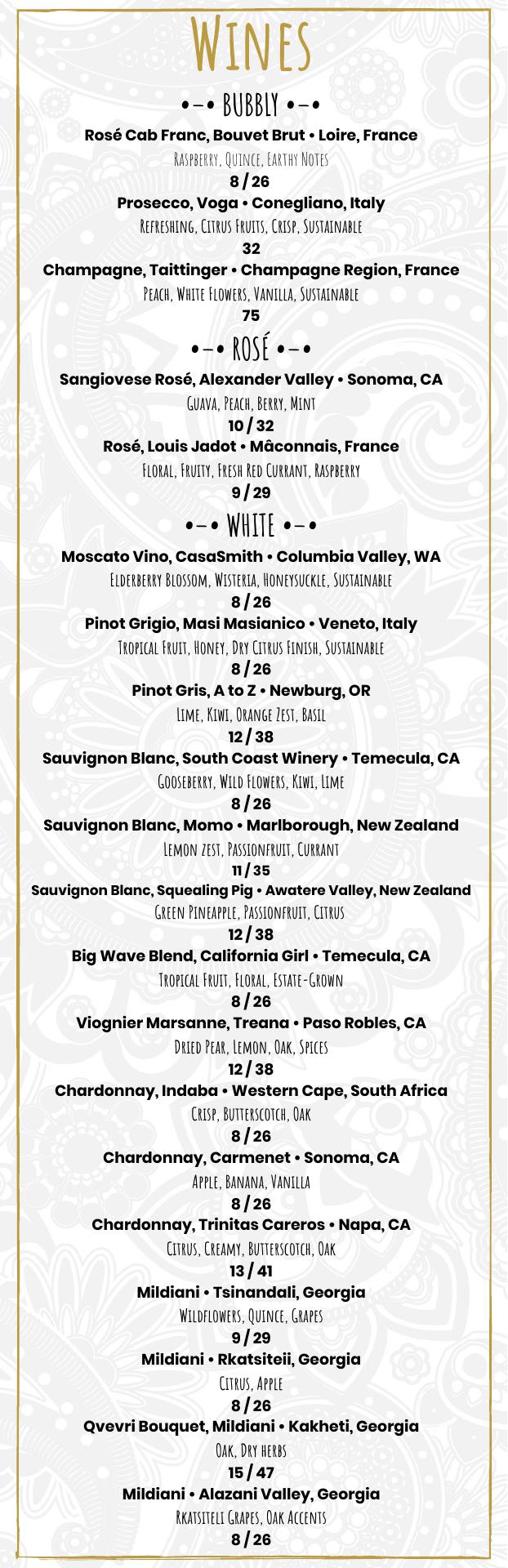 Wines

•-• BUBBLY •-•

Rosé Cab Franc, Bouvet Brut • Loire, France
Raspberry, Quince, Earthy Notes
8 / 26

Prosecco, Voga • Conegliano, Italy
Refreshing, Citrus Fruits, Crisp, Sustainable
32

Champagne, Taittinger • Champagne Region, France
Peach, White Flowers, Vanilla, Sustainable
75

•-• ROSÉ •-•

Sangiovese Rosé, Alexander Valley • Sonoma, CA
Guava, Peach, Berry, Mint
10 / 32

Rosé, Louis Jadot • Mâconnais, France
Floral, Fruity, Fresh Red Currant, Raspberry
9 / 29

•-• WHITE •-•

Moscato Vino, CasaSmith • Columbia Valley, WA
Elderberry Blossom, Wisteria, Honeysuckle, Sustainable
8 / 26

Pinot Grigio, Masi Masianico • Veneto, Italy
Tropical Fruit, Honey, Dry Citrus Finish, Sustainable
8 / 26

Pinot Gris, A to Z • Newburg, OR
Lime, Kiwi, Orange Zest, Basil
12 / 38

Sauvignon Blanc, South Coast Winery • Temecula, CA
Gooseberry, Wild Flowers, Kiwi, Lime
8 / 26

Sauvignon Blanc, Momo • Marlborough, New Zealand
Lemon zest, Passionfruit, Currant
11 / 35

Sauvignon Blanc, Squealing Pig • Awatere Valley, New Zealand
Green Pineapple, Passionfruit, Citrus
12 / 38

Big Wave Blend, California Girl • Temecula, CA
Tropical Fruit, Floral, Estate-Grown
8 / 26

Viognier Marsanne, Treana • Paso Robles, CA
Dried Pear, Lemon, Oak, Spices
12 / 38

Chardonnay, Indaba • Western Cape, South Africa
Crisp, Butterscotch, Oak
8 / 26

Chardonnay, Carmenet • Sonoma, CA
Apple, Banana, Vanilla
8 / 26

Chardonnay, Trinitas Careros • Napa, CA
Citrus, Creamy, Butterscotch, Oak
13 / 41

Mildiani • Tsinandali, Georgia
Wildflowers, Quince, Grapes
9 / 29

Mildiani • Rkatsiteii, Georgia
Citrus, Apple
8 / 26

Qvevri Bouquet, Mildiani • Kakheti, Georgia
Oak, Dry herbs
15 / 47

Mildiani • Alazani Valley, Georgia
Rkatsiteli Grapes, Oak Accents
8 / 26